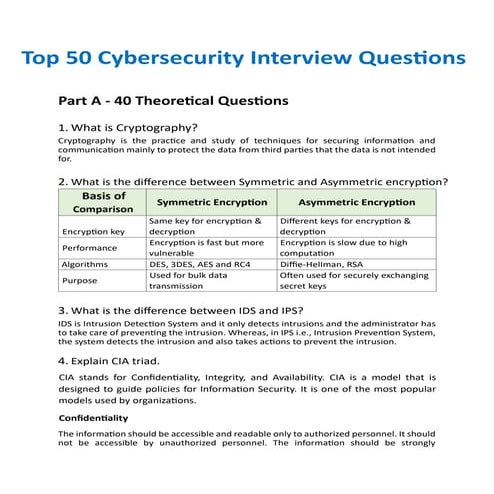 Top 50 Cybersecurity Interview Questions

Part A - 40 Theoretical Questions

1. What is Cryptography?

Cryptography is the practice and study of techniques for securing information and communication mainly to protect the data from third parties that the data is not intended for.

2. What is the difference between Symmetric and Asymmetric encryption?

| Basis of Comparison | Symmetric Encryption | Asymmetric Encryption |
|---|---|---|
| Encryption key | Same key for encryption & decryption | Different keys for encryption & decryption |
| Performance | Encryption is fast but more vulnerable | Encryption is slow due to high computation |
| Algorithms | DES, 3DES, AES and RC4 | Diffie-Hellman, RSA |
| Purpose | Used for bulk data transmission | Often used for securely exchanging secret keys |

3. What is the difference between IDS and IPS?

IDS is Intrusion Detection System and it only detects intrusions and the administrator has to take care of preventing the intrusion. Whereas, in IPS i.e., Intrusion Prevention System, the system detects the intrusion and also takes actions to prevent the intrusion.

4. Explain CIA triad.

CIA stands for Confidentiality, Integrity, and Availability. CIA is a model that is designed to guide policies for Information Security. It is one of the most popular models used by organizations.

Confidentiality

The information should be accessible and readable only to authorized personnel. It should not be accessible by unauthorized personnel. The information should be strongly